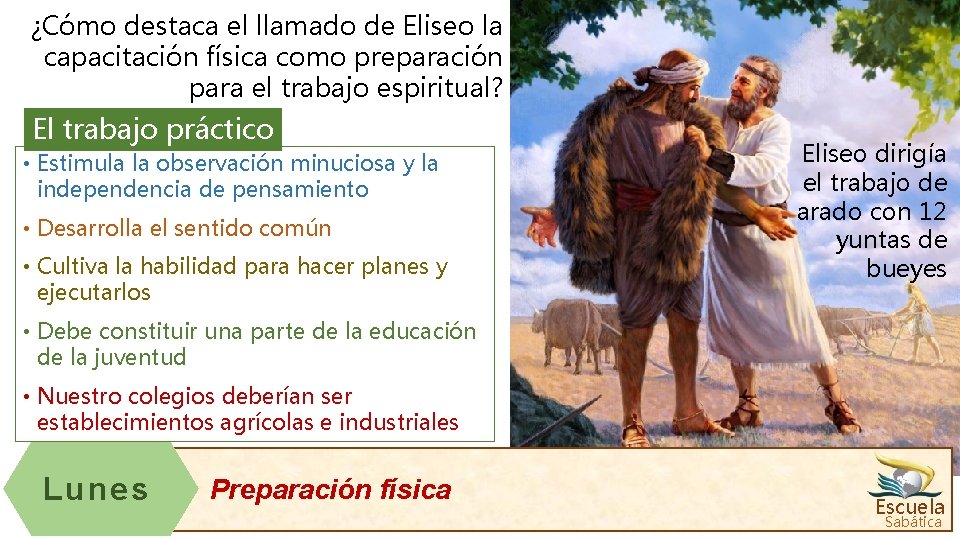 ¿Cómo destaca el llamado de Eliseo la capacitación física como preparación para el trabajo espiritual?

El trabajo práctico

• Estimula la observación minuciosa y la independencia de pensamiento
• Desarrolla el sentido común
• Cultiva la habilidad para hacer planes y ejecutarlos
• Debe constituir una parte de la educación de la juventud
• Nuestro colegios deberían ser establecimientos agrícolas e industriales

Eliseo dirigía el trabajo de arado con 12 yuntas de bueyes

Lunes

Preparación física

Escuela Sabática